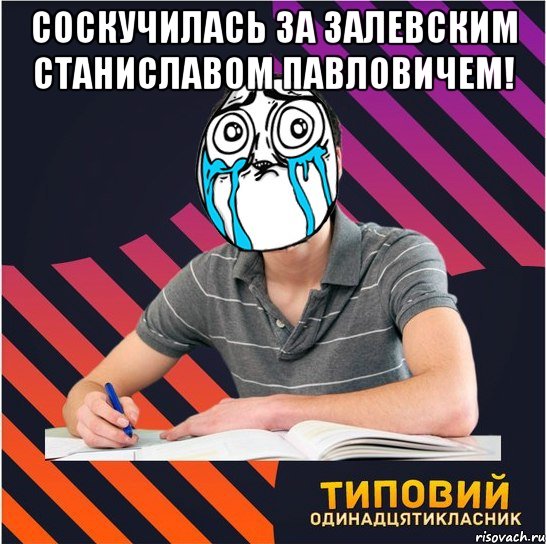 СОСКУЧИЛАСЬ ЗА ЗАЛЕВСКИМ СТАНИСЛАВОМ ПАВЛОВИЧЕМ!

ТИПОВИЙ
ОДИНАДЦЯТИКЛАСНИК

risovach.ru